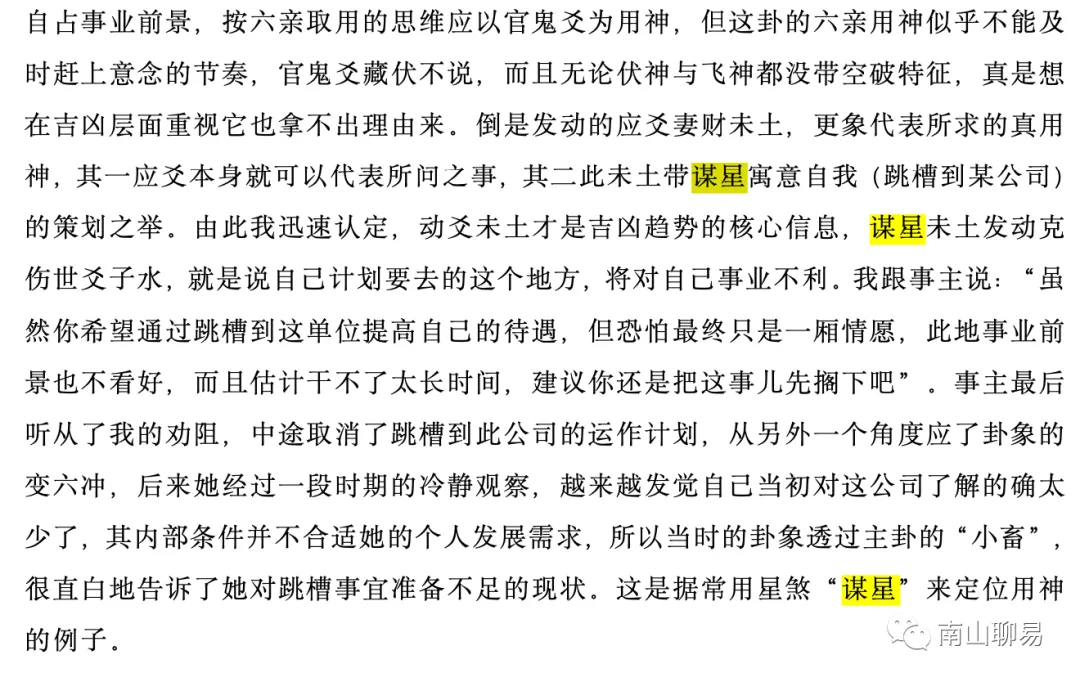 自占事业前景，按六亲取用的思维应以官鬼爻为用神，但这卦的六亲用神似乎不能及时赶上意念的节奏，官鬼爻藏伏不说，而且无论伏神与飞神都没带空破特征，真是想在吉凶层面重视它也拿不出理由来。倒是发动的应爻妻财未土，更象代表所求的真用神，其一应爻本身就可以代表所问之事，其二此未土带谋星寓意自我（跳槽到某公司）的策划之举。由此我迅速认定，动爻未土才是吉凶趋势的核心信息，谋星未土发动克伤世爻子水，就是说自己计划要去的这个地方，将对自己事业不利。我跟事主说：“虽然你希望通过跳槽到这单位提高自己的待遇，但恐怕最终只是一厢情愿，此地事业前景也不看好，而且估计干不了太长时间，建议你还是把这事儿先搁下吧”。事主最后听从了我的劝阻，中途取消了跳槽到此公司的运作计划，从另外一个角度应了卦象的变六冲，后来她经过一段时期的冷静观察，越来越发觉自己当初对这公司了解的确太少了，其内部条件并不合适她的个人发展需求，所以当时的卦象透过主卦的“小畜”，很直白地告诉了她对跳槽事宜准备不足的现状。这是据常用星煞“谋星”来定位用神的例子。

南山聊易